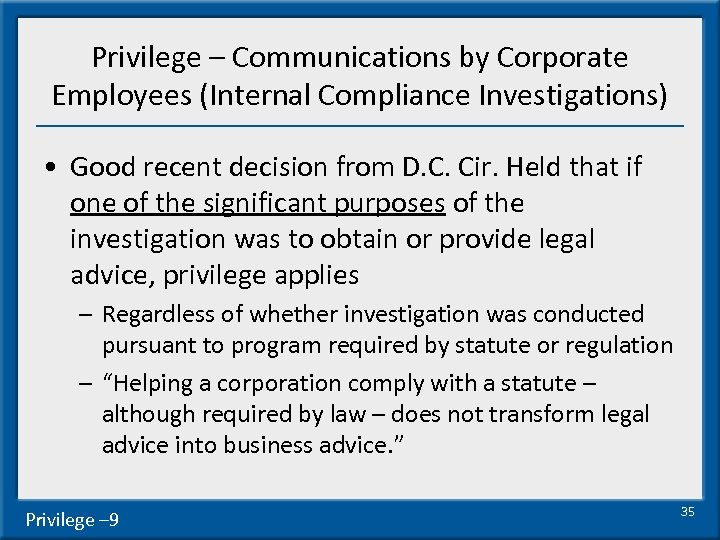 Privilege – Communications by Corporate Employees (Internal Compliance Investigations)

• Good recent decision from D.C. Cir. Held that if one of the significant purposes of the investigation was to obtain or provide legal advice, privilege applies
– Regardless of whether investigation was conducted pursuant to program required by statute or regulation
– "Helping a corporation comply with a statute – although required by law – does not transform legal advice into business advice."

Privilege –9

35